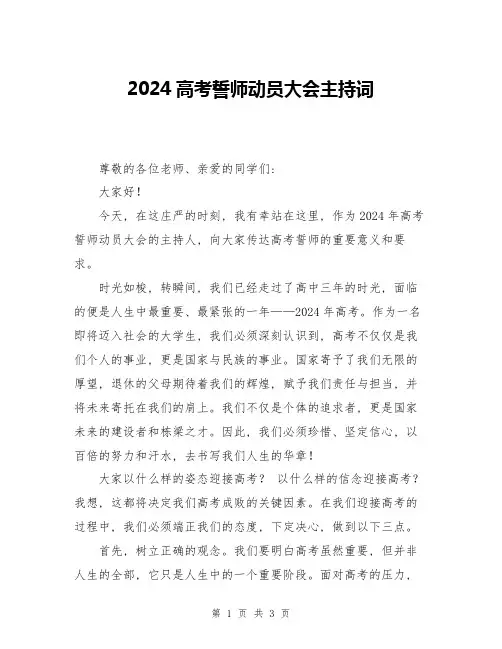 2024 高考誓师动员大会主持词

尊敬的各位老师、亲爱的同学们：

大家好！

今天，在这庄严的时刻，我有幸站在这里，作为 2024 年高考誓师动员大会的主持人，向大家传达高考誓师的重要意义和要求。

时光如梭，转瞬间，我们已经走过了高中三年的时光，面临的便是人生中最重要、最紧张的一年——2024 年高考。作为一名即将迈入社会的大学生，我们必须深刻认识到，高考不仅仅是我们个人的事业，更是国家与民族的事业。国家寄予了我们无限的厚望，退休的父母期待着我们的辉煌，赋予我们责任与担当，并将未来寄托在我们的肩上。我们不仅是个体的追求者，更是国家未来的建设者和栋梁之才。因此，我们必须珍惜、坚定信心，以百倍的努力和汗水，去书写我们人生的华章！

大家以什么样的姿态迎接高考？ 以什么样的信念迎接高考？我想，这都将决定我们高考成败的关键因素。在我们迎接高考的过程中，我们必须端正我们的态度，下定决心，做到以下三点。

首先，树立正确的观念。我们要明白高考虽然重要，但并非人生的全部，它只是人生中的一个重要阶段。面对高考的压力，

第 1 页 共 3 页